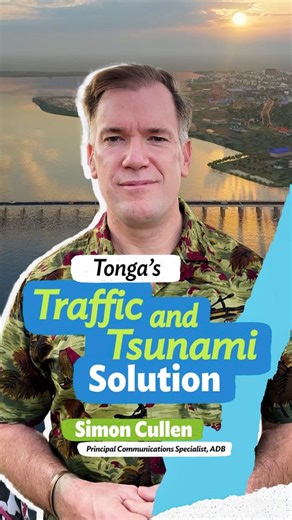 Tonga's
Traffic and Tsunami Solution

Simon Cullen
Principal Communications Specialist, ADB